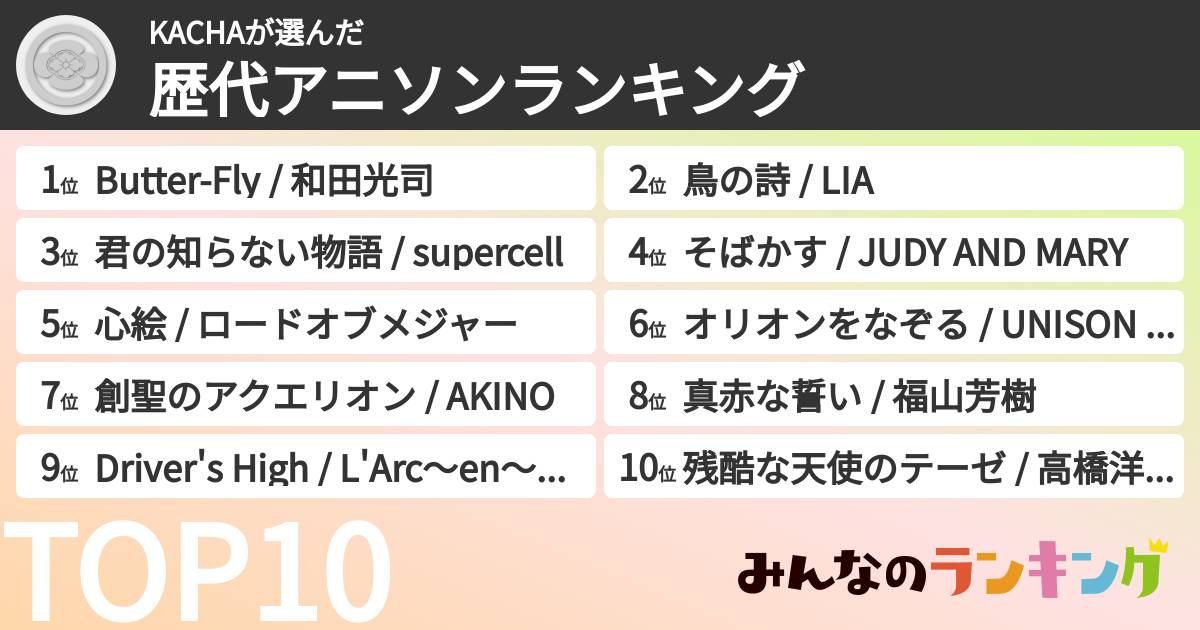 KACHAが選んだ
歴代アニソンランキング

1位 Butter-Fly / 和田光司
2位 鳥の詩 / LIA
3位 君の知らない物語 / supercell
4位 そばかす / JUDY AND MARY
5位 心絵 / ロードオブメジャー
6位 オリオンをなぞる / UNISON ...
7位 創聖のアクエリオン / AKINO
8位 真赤な誓い / 福山芳樹
9位 Driver's High / L'Arc～en～...
10位 残酷な天使のテーゼ / 高橋洋...

TOP10

みんなのランキング